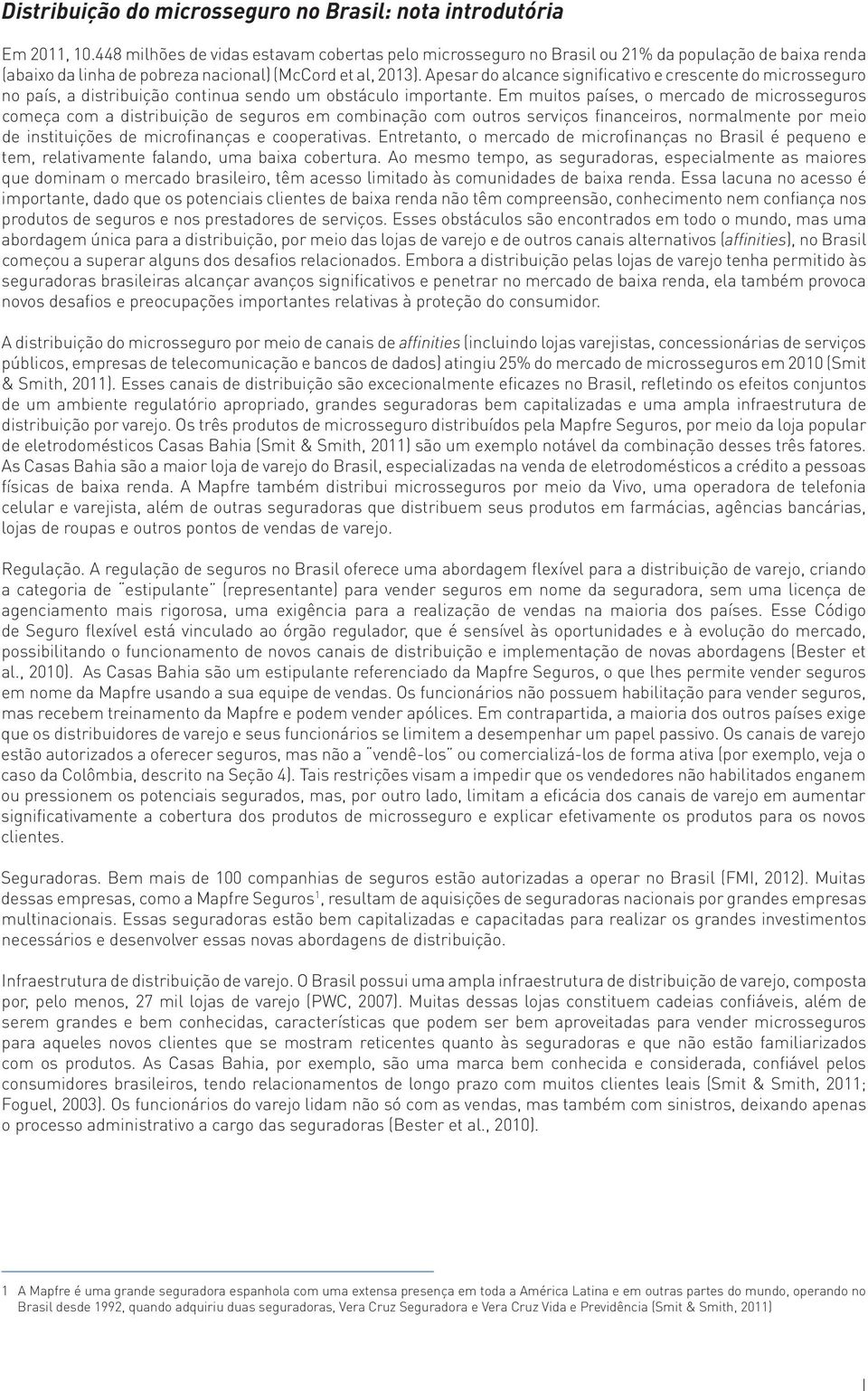 Distribuição do microsseguro no Brasil: nota introdutória

Em 2011, 10.448 milhões de vidas estavam cobertas pelo microsseguro no Brasil ou 21% da população de baixa renda (abaixo da linha de pobreza nacional) (McCord et al, 2013). Apesar do alcance significativo e crescente do microsseguro no país, a distribuição continua sendo um obstáculo importante. Em muitos países, o mercado de microsseguros começa com a distribuição de seguros em combinação com outros serviços financeiros, normalmente por meio de instituições de microfinanças e cooperativas. Entretanto, o mercado de microfinanças no Brasil é pequeno e tem, relativamente falando, uma baixa cobertura. Ao mesmo tempo, as seguradoras, especialmente as maiores que dominam o mercado brasileiro, têm acesso limitado às comunidades de baixa renda. Essa lacuna no acesso é importante, dado que os potenciais clientes de baixa renda não têm compreensão, conhecimento nem confiança nos produtos de seguros e nos prestadores de serviços. Esses obstáculos são encontrados em todo o mundo, mas uma abordagem única para a distribuição, por meio das lojas de varejo e de outros canais alternativos (affinities), no Brasil começou a superar alguns dos desafios relacionados. Embora a distribuição pelas lojas de varejo tenha permitido às seguradoras brasileiras alcançar avanços significativos e penetrar no mercado de baixa renda, ela também provoca novos desafios e preocupações importantes relativas à proteção do consumidor.

A distribuição do microsseguro por meio de canais de affinities (incluindo lojas varejistas, concessionárias de serviços públicos, empresas de telecomunicação e bancos de dados) atingiu 25% do mercado de microsseguros em 2010 (Smit & Smith, 2011). Esses canais de distribuição são excecionalmente eficazes no Brasil, refletindo os efeitos conjuntos de um ambiente regulatório apropriado, grandes seguradoras bem capitalizadas e uma ampla infraestrutura de distribuição por varejo. Os três produtos de microsseguro distribuídos pela Mapfre Seguros, por meio da loja popular de eletrodomésticos Casas Bahia (Smit & Smith, 2011) são um exemplo notável da combinação desses três fatores. As Casas Bahia são a maior loja de varejo do Brasil, especializadas na venda de eletrodomésticos a crédito a pessoas físicas de baixa renda. A Mapfre também distribui microsseguros por meio da Vivo, uma operadora de telefonia celular e varejista, além de outras seguradoras que distribuem seus produtos em farmácias, agências bancárias, lojas de roupas e outros pontos de vendas de varejo.

Regulação. A regulação de seguros no Brasil oferece uma abordagem flexível para a distribuição de varejo, criando a categoria de "estipulante" (representante) para vender seguros em nome da seguradora, sem uma licença de agenciamento mais rigorosa, uma exigência para a realização de vendas na maioria dos países. Esse Código de Seguro flexível está vinculado ao órgão regulador, que é sensível às oportunidades e à evolução do mercado, possibilitando o funcionamento de novos canais de distribuição e implementação de novas abordagens (Bester et al., 2010). As Casas Bahia são um estipulante referenciado da Mapfre Seguros, o que lhes permite vender seguros em nome da Mapfre usando a sua equipe de vendas. Os funcionários não possuem habilitação para vender seguros, mas recebem treinamento da Mapfre e podem vender apólices. Em contrapartida, a maioria dos outros países exige que os distribuidores de varejo e seus funcionários se limitem a desempenhar um papel passivo. Os canais de varejo estão autorizados a oferecer seguros, mas não a "vendê-los" ou comercializá-los de forma ativa (por exemplo, veja o caso da Colômbia, descrito na Seção 4). Tais restrições visam a impedir que os vendedores não habilitados enganem ou pressionem os potenciais segurados, mas, por outro lado, limitam a eficácia dos canais de varejo em aumentar significativamente a cobertura dos produtos de microsseguro e explicar efetivamente os produtos para os novos clientes.

Seguradoras. Bem mais de 100 companhias de seguros estão autorizadas a operar no Brasil (FMI, 2012). Muitas dessas empresas, como a Mapfre Seguros$^1$, resultam de aquisições de seguradoras nacionais por grandes empresas multinacionais. Essas seguradoras estão bem capitalizadas e capacitadas para realizar os grandes investimentos necessários e desenvolver essas novas abordagens de distribuição.

Infraestrutura de distribuição de varejo. O Brasil possui uma ampla infraestrutura de distribuição de varejo, composta por, pelo menos, 27 mil lojas de varejo (PWC, 2007). Muitas dessas lojas constituem cadeias confiáveis, além de serem grandes e bem conhecidas, características que podem ser bem aproveitadas para vender microsseguros para aqueles novos clientes que se mostram reticentes quanto às seguradoras e que não estão familiarizados com os produtos. As Casas Bahia, por exemplo, são uma marca bem conhecida e considerada, confiável pelos consumidores brasileiros, tendo relacionamentos de longo prazo com muitos clientes leais (Smit & Smith, 2011; Foguel, 2003). Os funcionários do varejo lidam não só com as vendas, mas também com sinistros, deixando apenas o processo administrativo a cargo das seguradoras (Bester et al., 2010).

1 A Mapfre é uma grande seguradora espanhola com uma extensa presença em toda a América Latina e em outras partes do mundo, operando no Brasil desde 1992, quando adquiriu duas seguradoras, Vera Cruz Seguradora e Vera Cruz Vida e Previdência (Smit & Smith, 2011)

1